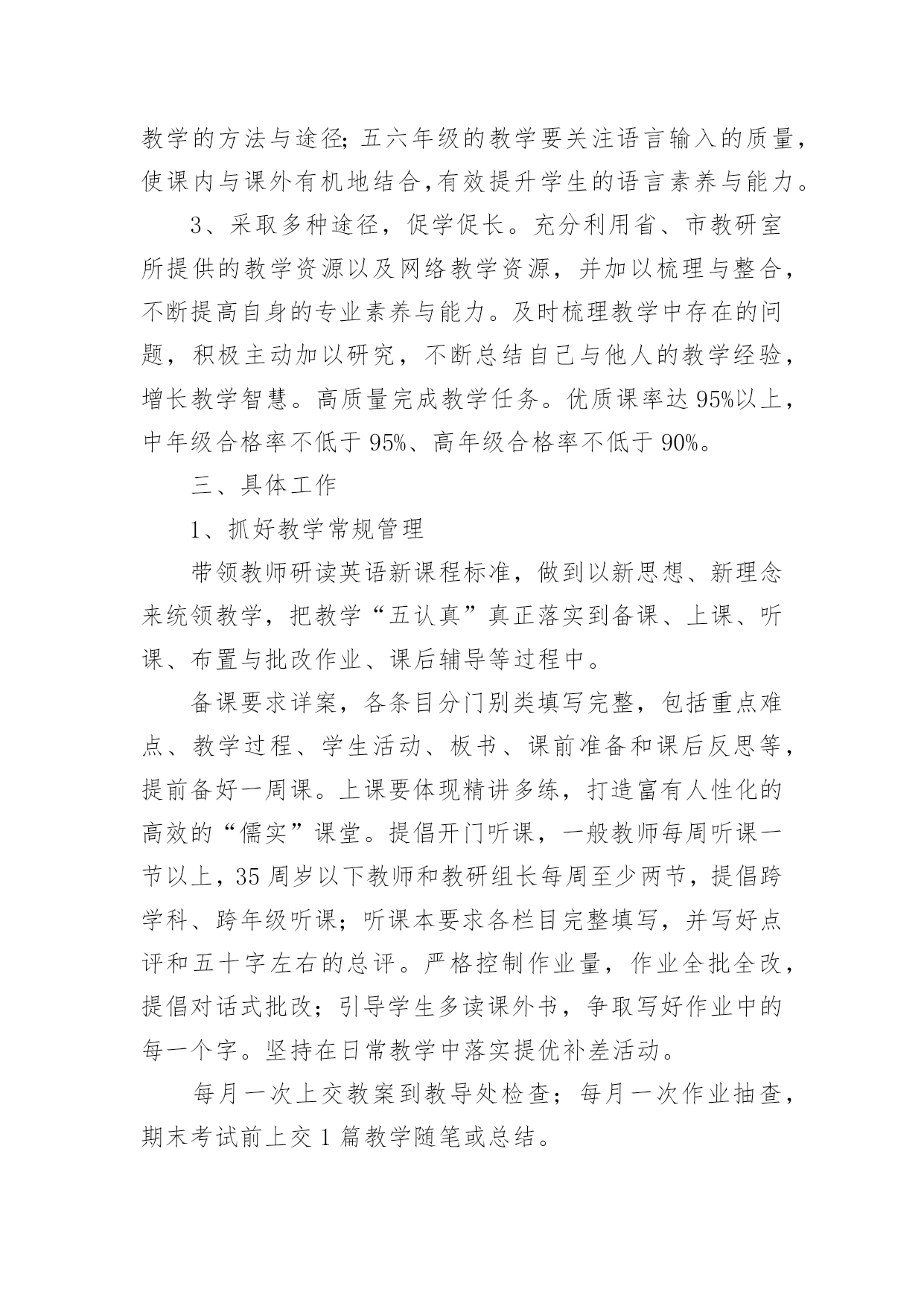 教学的方法与途径；五六年级的教学要关注语言输入的质量，使课内与课外有机地结合，有效提升学生的语言素养与能力。

3、采取多种途径，促学促长。充分利用省、市教研室所提供的教学资源以及网络教学资源，并加以梳理与整合，不断提高自身的专业素养与能力。及时梳理教学中存在的问题，积极主动加以研究，不断总结自己与他人的教学经验，增长教学智慧。高质量完成教学任务。优质课率达95%以上，中年级合格率不低于95%、高年级合格率不低于90%。

三、具体工作

1、抓好教学常规管理

带领教师研读英语新课程标准，做到以新思想、新理念来统领教学，把教学“五认真”真正落实到备课、上课、听课、布置与批改作业、课后辅导等过程中。

备课要求详案，各条目分门别类填写完整，包括重点难点、教学过程、学生活动、板书、课前准备和课后反思等，提前备好一周课。上课要体现精讲多练，打造富有人性化的高效的“儒实”课堂。提倡开门听课，一般教师每周听课一节以上，35周岁以下教师和教研组长每周至少两节，提倡跨学科、跨年级听课；听课本要求各栏目完整填写，并写好点评和五十字左右的总评。严格控制作业量，作业全批全改，提倡对话式批改；引导学生多读课外书，争取写好作业中的每一个字。坚持在日常教学中落实提优补差活动。

每月一次上交教案到教导处检查；每月一次作业抽查，期末考试前上交1篇教学随笔或总结。